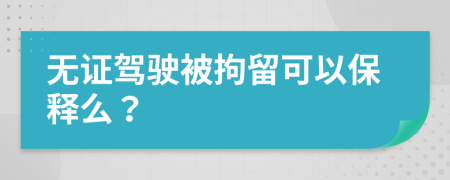 无证驾驶被拘留可以保释么？